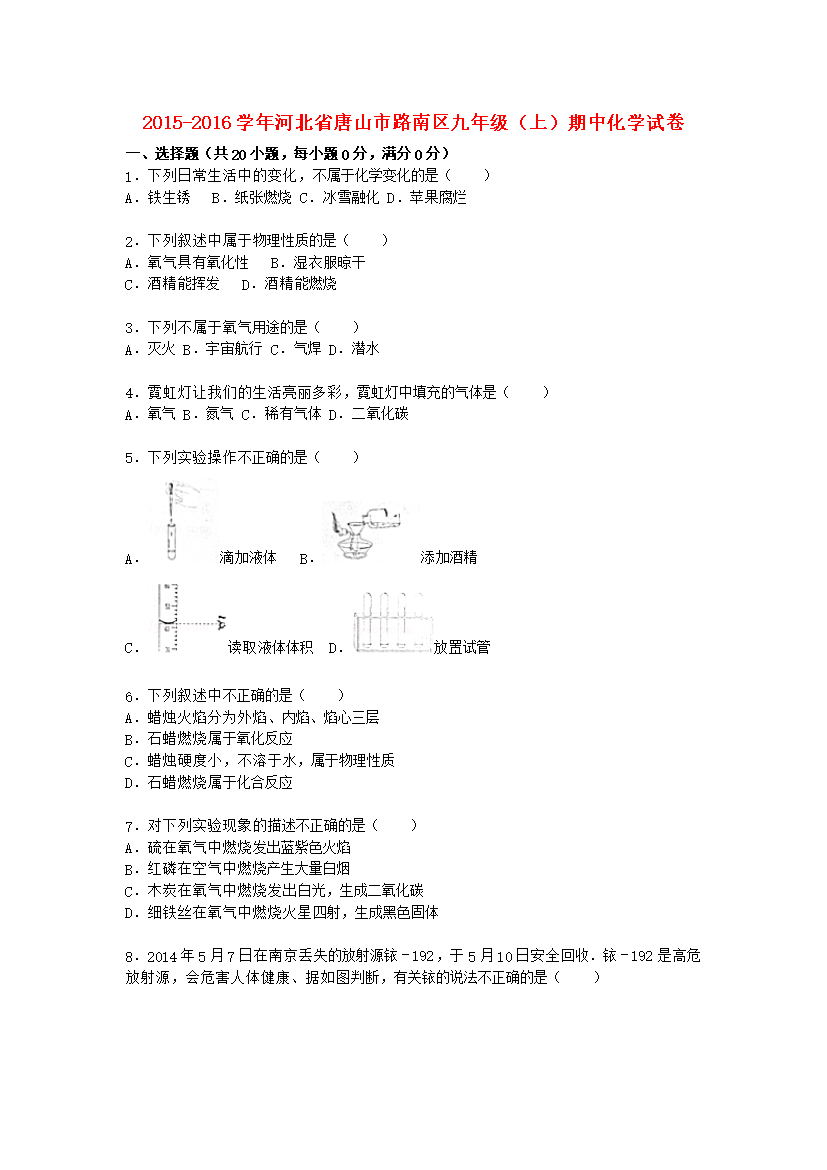 2015-2016学年河北省唐山市路南区九年级（上）期中化学试卷

一、选择题（共20小题，每小题0分，满分0分）

1．下列日常生活中的变化，不属于化学变化的是（　　）
A．铁生锈　B．纸张燃烧 C．冰雪融化 D．苹果腐烂

2．下列叙述中属于物理性质的是（　　）
A．氧气具有氧化性　 B．湿衣服晾干
C．酒精能挥发　 D．酒精能燃烧

3．下列不属于氧气用途的是（　　）
A．灭火 B．宇宙航行 C．气焊 D．潜水

4．霓虹灯让我们的生活亮丽多彩，霓虹灯中填充的气体是（　　）
A．氧气 B．氮气 C．稀有气体 D．二氧化碳

5．下列实验操作不正确的是（　　）

A．　滴加液体　B．　添加酒精

C．　读取液体体积　D．　放置试管

6．下列叙述中不正确的是（　　）
A．蜡烛火焰分为外焰、内焰、焰心三层
B．石蜡燃烧属于氧化反应
C．蜡烛硬度小，不溶于水，属于物理性质
D．石蜡燃烧属于化合反应

7．对下列实验现象的描述不正确的是（　　）
A．硫在氧气中燃烧发出蓝紫色火焰
B．红磷在空气中燃烧产生大量白烟
C．木炭在氧气中燃烧发出白光，生成二氧化碳
D．细铁丝在氧气中燃烧火星四射，生成黑色固体

8．2014年5月7日在南京丢失的放射源铱－192，于5月10日安全回收．铱－192是高危放射源，会危害人体健康、据如图判断，有关铱的说法不正确的是（　　）